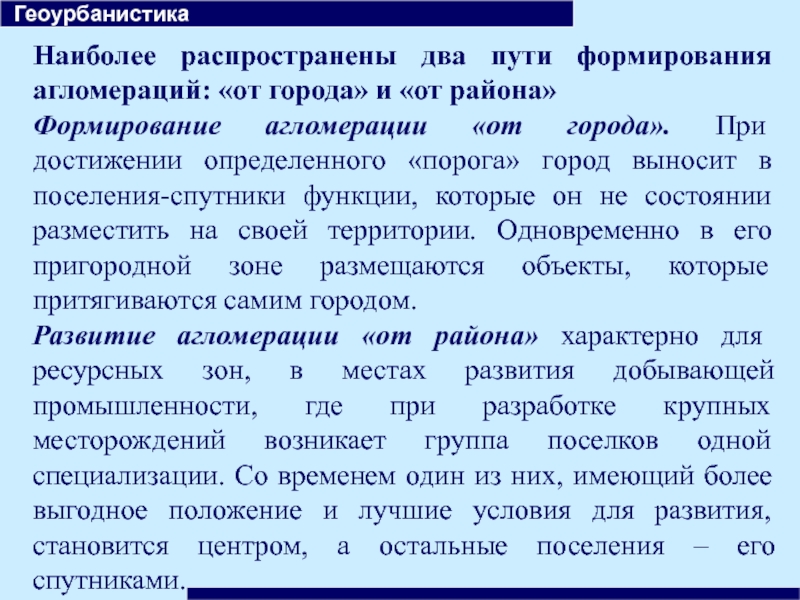 Геоурбанистика

Наиболее распространены два пути формирования агломераций: «от города» и «от района»

Формирование агломерации «от города». При достижении определенного «порога» город выносит в поселения-спутники функции, которые он не состоянии разместить на своей территории. Одновременно в его пригородной зоне размещаются объекты, которые притягиваются самим городом.

Развитие агломерации «от района» характерно для ресурсных зон, в местах развития добывающей промышленности, где при разработке крупных месторождений возникает группа поселков одной специализации. Со временем один из них, имеющий более выгодное положение и лучшие условия для развития, становится центром, а остальные поселения – его спутниками.